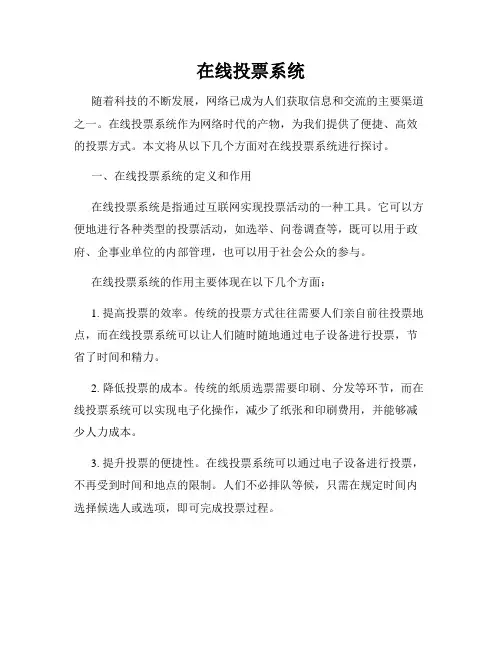 在线投票系统

随着科技的不断发展，网络已成为人们获取信息和交流的主要渠道之一。在线投票系统作为网络时代的产物，为我们提供了便捷、高效的投票方式。本文将从以下几个方面对在线投票系统进行探讨。

一、在线投票系统的定义和作用

在线投票系统是指通过互联网实现投票活动的一种工具。它可以方便地进行各种类型的投票活动，如选举、问卷调查等，既可以用于政府、企事业单位的内部管理，也可以用于社会公众的参与。

在线投票系统的作用主要体现在以下几个方面：

1. 提高投票的效率。传统的投票方式往往需要人们亲自前往投票地点，而在线投票系统可以让人们随时随地通过电子设备进行投票，节省了时间和精力。

2. 降低投票的成本。传统的纸质选票需要印刷、分发等环节，而在线投票系统可以实现电子化操作，减少了纸张和印刷费用，并能够减少人力成本。

3. 提升投票的便捷性。在线投票系统可以通过电子设备进行投票，不再受到时间和地点的限制。人们不必排队等候，只需在规定时间内选择候选人或选项，即可完成投票过程。